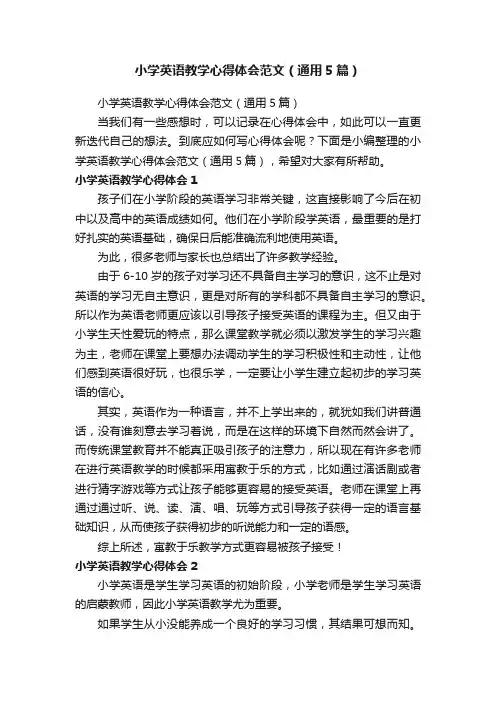 小学英语教学心得体会范文（通用5篇）

小学英语教学心得体会范文（通用5篇）

当我们有一些感想时，可以记录在心得体会中，如此可以一直更新迭代自己的想法。到底应如何写心得体会呢？下面是小编整理的小学英语教学心得体会范文（通用5篇），希望对大家有所帮助。

小学英语教学心得体会1

孩子们在小学阶段的英语学习非常关键，这直接影响了今后在初中以及高中的英语成绩如何。他们在小学阶段学英语，最重要的是打好扎实的英语基础，确保日后能准确流利地使用英语。

为此，很多老师与家长也总结出了许多教学经验。

由于6-10岁的孩子对学习还不具备自主学习的意识，这不止是对英语的学习无自主意识，更是对所有的学科都不具备自主学习的意识。所以作为英语老师更应该以引导孩子接受英语的课程为主。但又由于小学生天性爱玩的特点，那么课堂教学就必须以激发学生的学习兴趣为主，老师在课堂上要想办法调动学生的学习积极性和主动性，让他们感到英语很好玩，也很乐学，一定要让小学生建立起初步的学习英语的信心。

其实，英语作为一种语言，并不上学出来的，就犹如我们讲普通话，没有谁刻意去学习着说，而是在这样的环境下自然而然会讲了。而传统课堂教育并不能真正吸引孩子的注意力，所以现在有许多老师在进行英语教学的时候都采用寓教于乐的方式，比如通过演话剧或者进行猜字游戏等方式让孩子能够更容易的接受英语。老师在课堂上再通过通过听、说、读、演、唱、玩等方式引导孩子获得一定的语言基础知识，从而使孩子获得初步的听说能力和一定的语感。

综上所述，寓教于乐教学方式更容易被孩子接受！

小学英语教学心得体会2

小学英语是学生学习英语的初始阶段，小学老师是学生学习英语的启蒙教师，因此小学英语教学尤为重要。

如果学生从小没能养成一个良好的学习习惯，其结果可想而知。